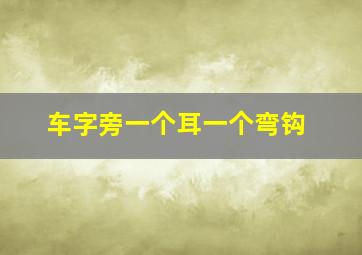 车字旁一个耳一个弯钩